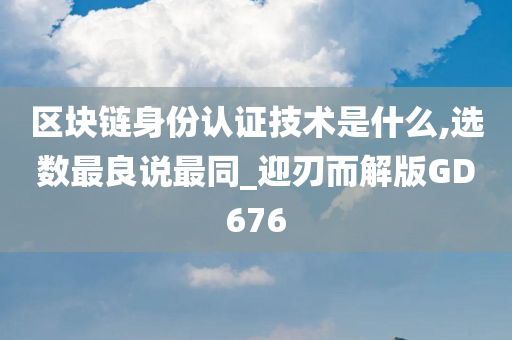 区块链身份认证技术是什么,选数最良说最同_迎刃而解版GD676